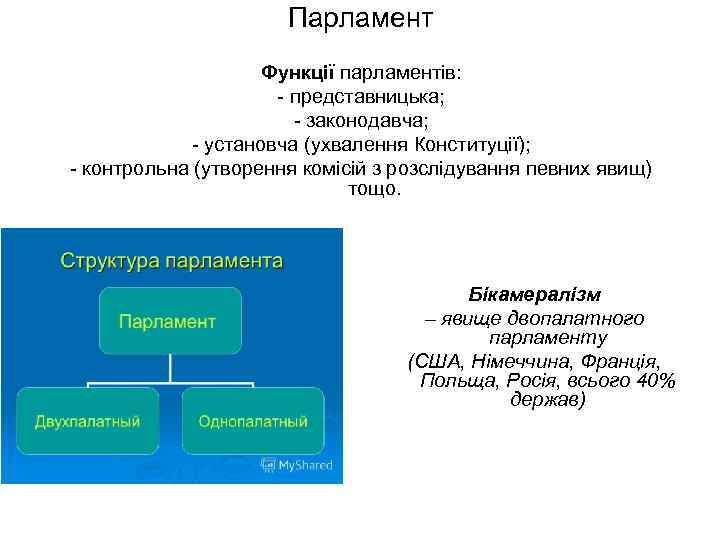 Парламент

Функції парламентів:
- представницька;
- законодавча;
- установча (ухвалення Конституції);
- контрольна (утворення комісій з розслідування певних явищ) тощо.

Структура парламента

Парламент

Двухпалатный

Однопалатный

MyShared

Бікамералізм
– явище двопалатного парламенту
(США, Німеччина, Франція, Польща, Росія, всього 40% держав)